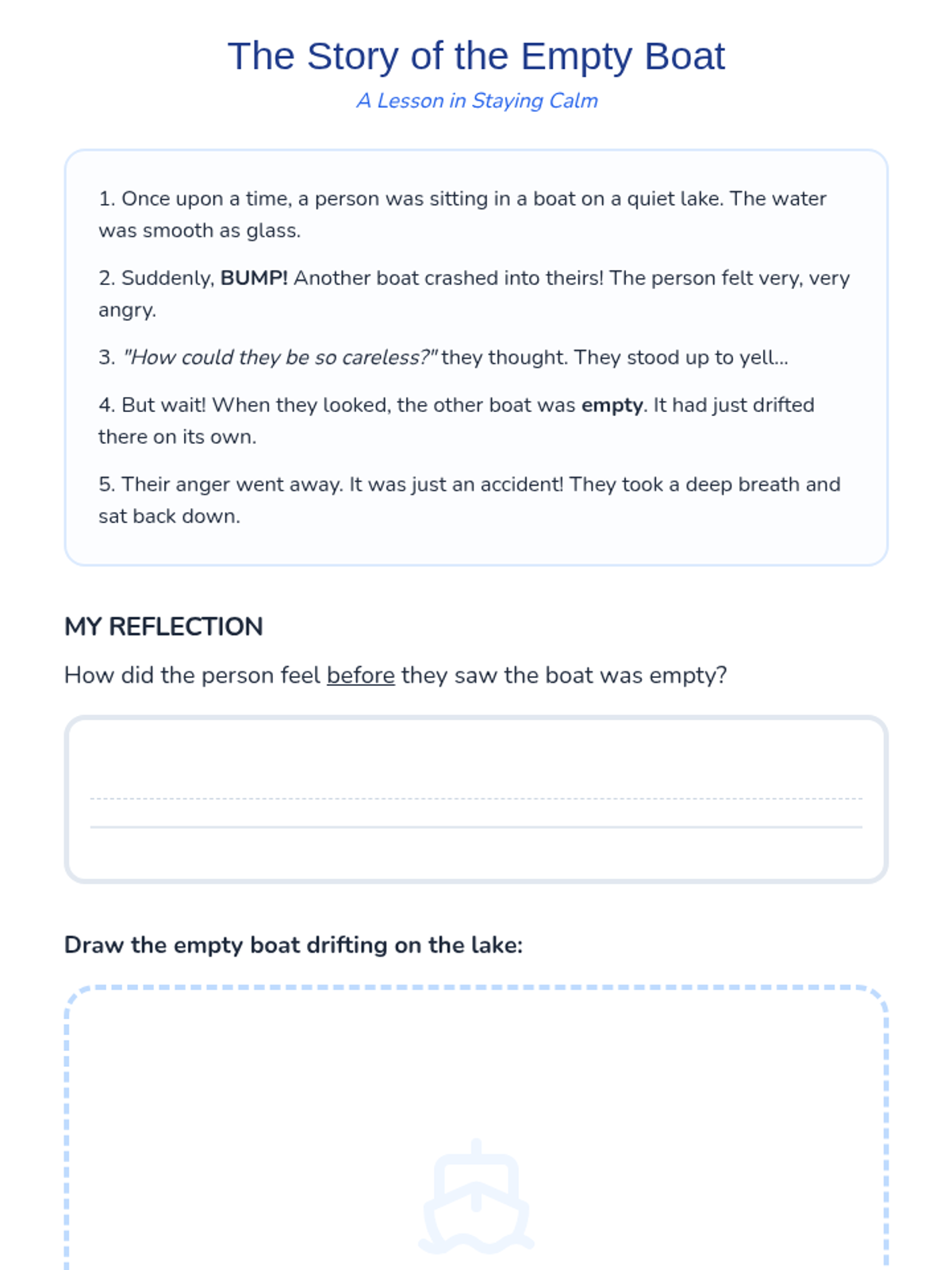 The Story of the Empty Boat

A Lesson in Staying Calm

1. Once upon a time, a person was sitting in a boat on a quiet lake. The water was smooth as glass.

2. Suddenly, BUMP! Another boat crashed into theirs! The person felt very, very angry.

3. "How could they be so careless?" they thought. They stood up to yell...

4. But wait! When they looked, the other boat was empty. It had just drifted there on its own.

5. Their anger went away. It was just an accident! They took a deep breath and sat back down.

MY REFLECTION

How did the person feel before they saw the boat was empty?

Draw the empty boat drifting on the lake: